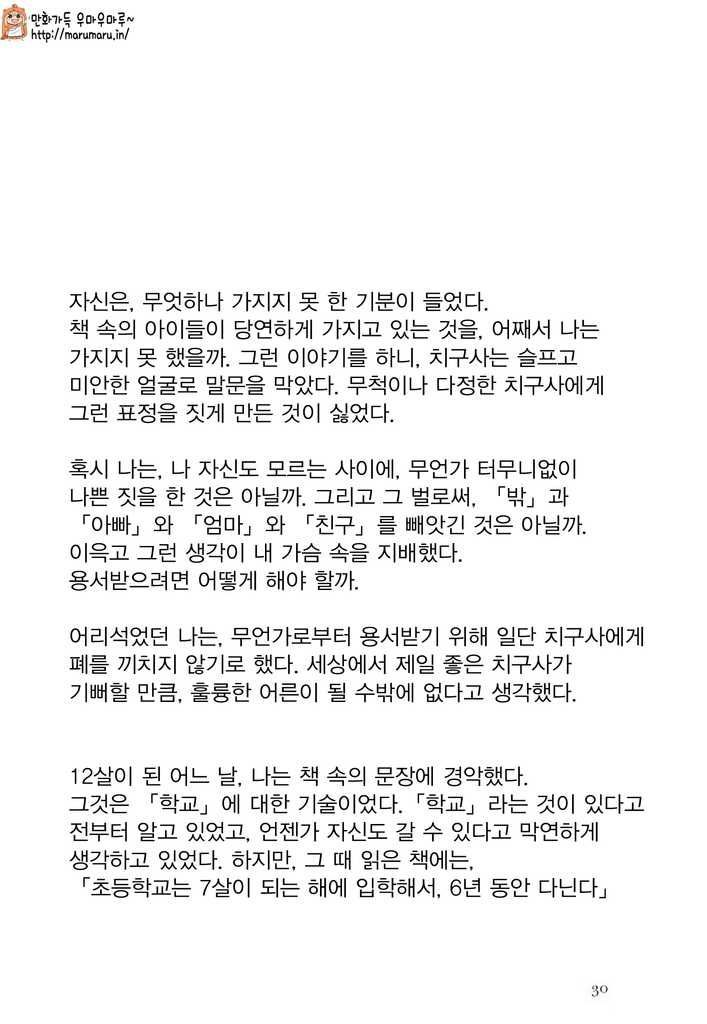 만화가득 우마우마루~
http://marumaru.in/

자신은, 무엇하나 가지지 못 한 기분이 들었다. 책 속의 아이들이 당연하게 가지고 있는 것을, 어째서 나는 가지지 못 했을까. 그런 이야기를 하니, 치구사는 슬프고 미안한 얼굴로 말문을 막았다. 무척이나 다정한 치구사에게 그런 표정을 짓게 만든 것이 싫었다.

혹시 나는, 나 자신도 모르는 사이에, 무언가 터무니없이 나쁜 짓을 한 것은 아닐까. 그리고 그 벌로써, 「밖」과 「아빠」와 「엄마」와 「친구」를 빼앗긴 것은 아닐까. 이윽고 그런 생각이 내 가슴 속을 지배했다. 용서받으려면 어떻게 해야 할까.

어리석었던 나는, 무언가로부터 용서받기 위해 일단 치구사에게 폐를 끼치지 않기로 했다. 세상에서 제일 좋은 치구사가 기뻐할 만큼, 훌륭한 어른이 될 수밖에 없다고 생각했다.

12살이 된 어느 날, 나는 책 속의 문장에 경악했다. 그것은 「학교」에 대한 기술이었다. 「학교」라는 것이 있다고 전부터 알고 있었고, 언젠가 자신도 갈 수 있다고 막연하게 생각하고 있었다. 하지만, 그 때 읽은 책에는, 「초등학교는 7살이 되는 해에 입학해서, 6년 동안 다닌다」

30